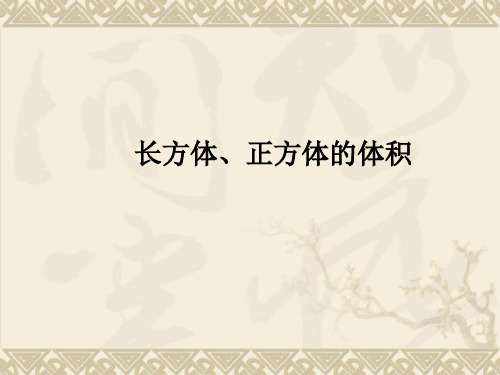 长方体、正方体的体积